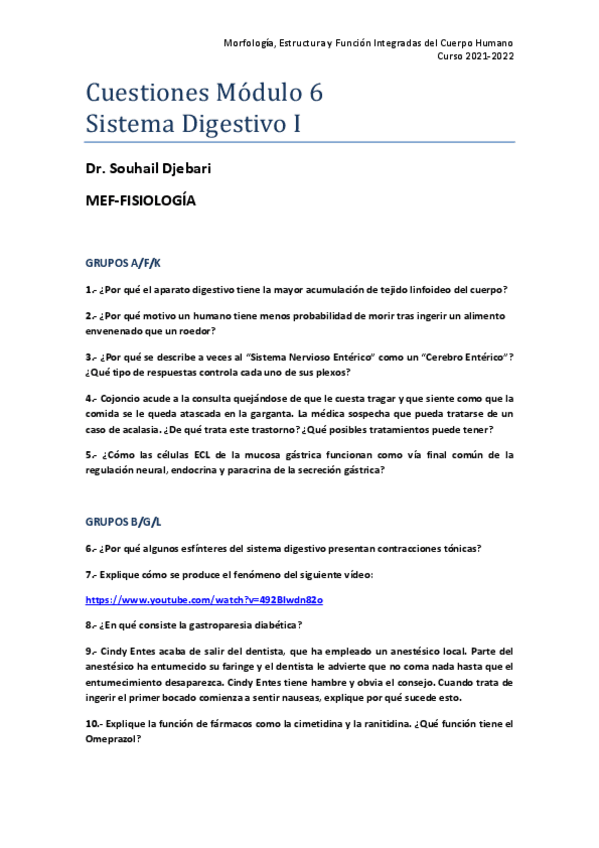 Morfología, Estructura y Función Integradas del Cuerpo Humano
Curso 2021-2022

Cuestiones Módulo 6
Sistema Digestivo I

Dr. Souhail Djebari

MEF-FISIOLOGÍA

GRUPOS A/F/K

1.- ¿Por qué el aparato digestivo tiene la mayor acumulación de tejido linfoideo del cuerpo?

2.- ¿Por qué motivo un humano tiene menos probabilidad de morir tras ingerir un alimento envenenado que un roedor?

3.- ¿Por qué se describe a veces al "Sistema Nervioso Entérico" como un "Cerebro Entérico"? ¿Qué tipo de respuestas controla cada uno de sus plexos?

4.- Cojoncio acude a la consulta quejándose de que le cuesta tragar y que siente como que la comida se le queda atascada en la garganta. La médica sospecha que pueda tratarse de un caso de acalasia. ¿De qué trata este trastorno? ¿Qué posibles tratamientos puede tener?

5.- ¿Cómo las células ECL de la mucosa gástrica funcionan como vía final común de la regulación neural, endocrina y paracrina de la secreción gástrica?

GRUPOS B/G/L

6.- ¿Por qué algunos esfínteres del sistema digestivo presentan contracciones tónicas?

7.- Explique cómo se produce el fenómeno del siguiente vídeo:

https://www.youtube.com/watch?v=492BIwdn82o

8.- ¿En qué consiste la gastroparesia diabética?

9.- Cindy Entes acaba de salir del dentista, que ha empleado un anestésico local. Parte del anestésico ha entumecido su faringe y el dentista le advierte que no coma nada hasta que el entumecimiento desaparezca. Cindy Entes tiene hambre y obvia el consejo. Cuando trata de ingerir el primer bocado comienza a sentir nauseas, explique por qué sucede esto.

10.- Explique la función de fármacos como la cimetidina y la ranitidina. ¿Qué función tiene el Omeprazol?